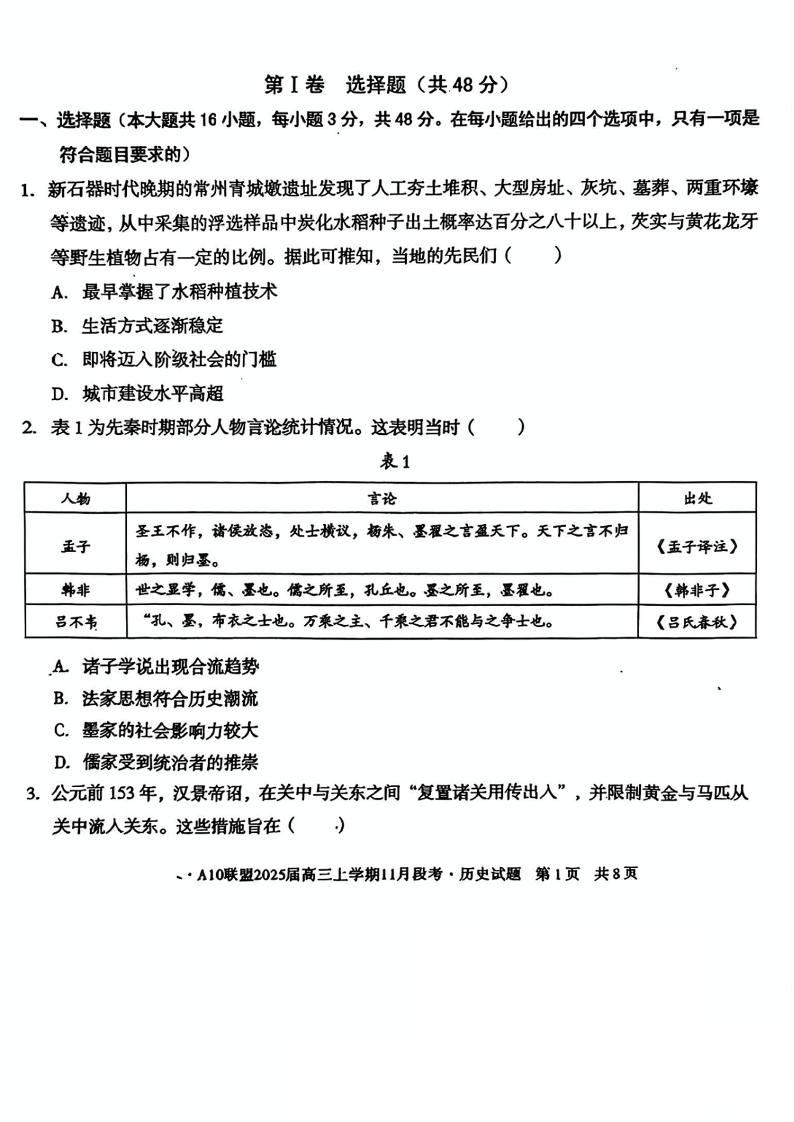 第Ⅰ卷 选择题（共48分）

一、选择题（本大题共16小题，每小题3分，共48分。在每小题给出的四个选项中，只有一项是符合题目要求的）

1. 新石器时代晚期的常州青城墩遗址发现了人工夯土堆积、大型房址、灰坑、墓葬、两重环壕等遗迹，从中采集的浮选样品中炭化水稻种子出土概率达百分之八十以上，芡实与黄花龙牙等野生植物占有一定的比例。据此可推知，当地的先民们（　　）

A. 最早掌握了水稻种植技术

B. 生活方式逐渐稳定

C. 即将迈入阶级社会的门槛

D. 城市建设水平高超

2. 表1为先秦时期部分人物言论统计情况。这表明当时（　　）

表1

| 人物 | 言论 | 出处 |
|---|---|---|
| 孟子 | 圣王不作，诸侯放恣，处士横议，杨朱、墨翟之言盈天下。天下之言不归杨，则归墨。 | 《孟子译注》 |
| 韩非 | 世之显学，儒、墨也。儒之所至，孔丘也。墨之所至，墨翟也。 | 《韩非子》 |
| 吕不韦 | “孔、墨，布衣之士也。万乘之主、千乘之君不能与之争士也。 | 《吕氏春秋》 |

A. 诸子学说出现合流趋势

B. 法家思想符合历史潮流

C. 墨家的社会影响力较大

D. 儒家受到统治者的推崇

3. 公元前153年，汉景帝诏，在关中与关东之间“复置诸关用传出入”，并限制黄金与马匹从关中流入关东。这些措施旨在（　　）

A10联盟2025届高三上学期11月段考·历史试题 第1页 共8页